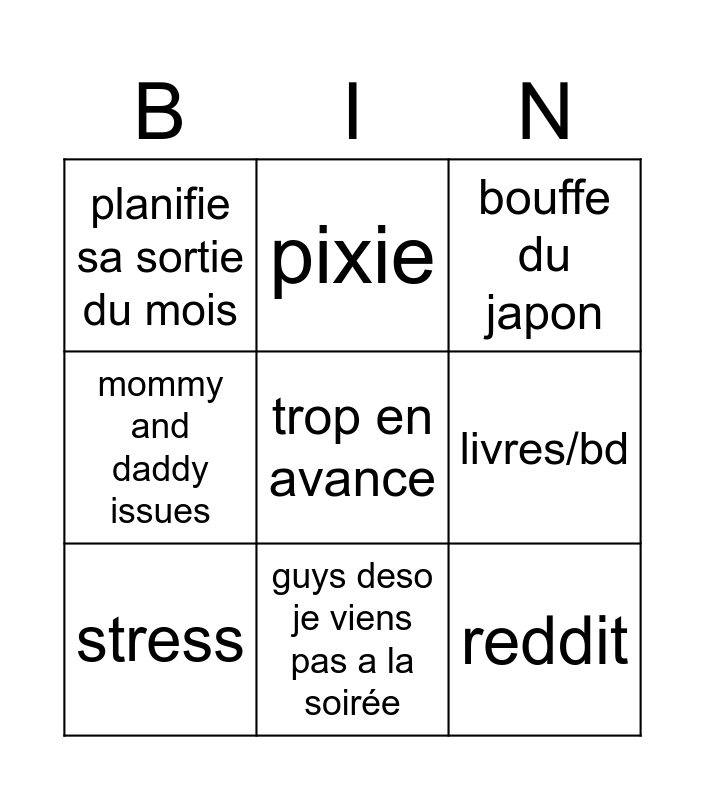 | B | I | N |
|---|---|---|
| planifie sa sortie du mois | pixie | bouffe du japon |
| mommy and daddy issues | trop en avance | livres/bd |
| stress | guys deso je viens pas a la soirée | reddit |